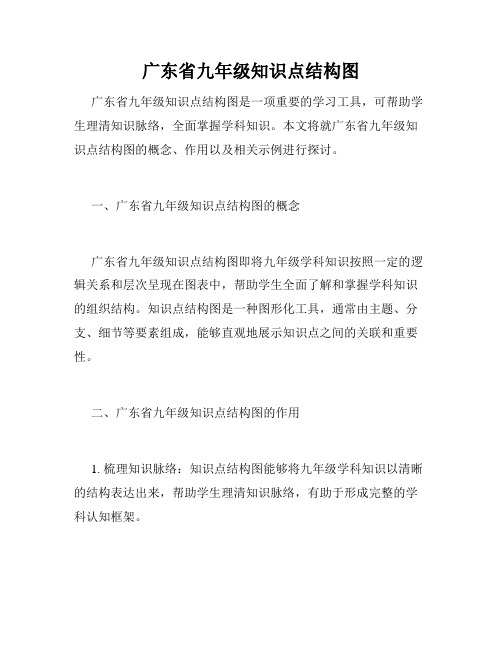 广东省九年级知识点结构图

广东省九年级知识点结构图是一项重要的学习工具，可帮助学生理清知识脉络，全面掌握学科知识。本文将就广东省九年级知识点结构图的概念、作用以及相关示例进行探讨。

一、广东省九年级知识点结构图的概念

广东省九年级知识点结构图即将九年级学科知识按照一定的逻辑关系和层次呈现在图表中，帮助学生全面了解和掌握学科知识的组织结构。知识点结构图是一种图形化工具，通常由主题、分支、细节等要素组成，能够直观地展示知识点之间的关联和重要性。

二、广东省九年级知识点结构图的作用

1. 梳理知识脉络：知识点结构图能够将九年级学科知识以清晰的结构表达出来，帮助学生理清知识脉络，有助于形成完整的学科认知框架。